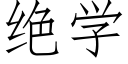 绝学